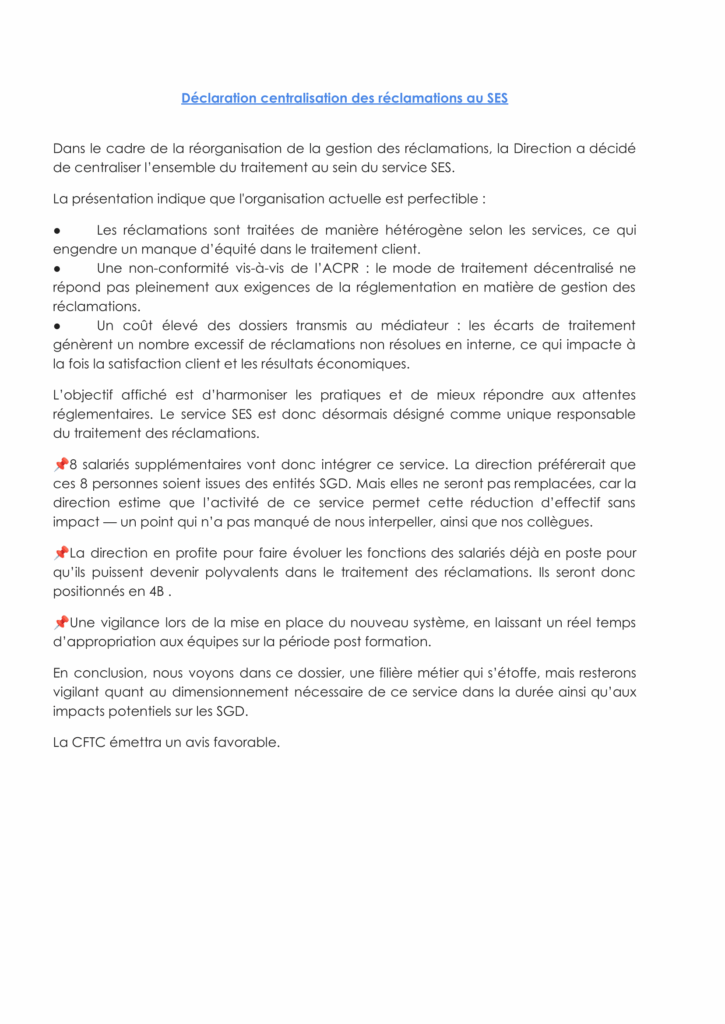 Déclaration centralisation des réclamations au SES

Dans le cadre de la réorganisation de la gestion des réclamations, la Direction a décidé de centraliser l'ensemble du traitement au sein du service SES.

La présentation indique que l'organisation actuelle est perfectible :

● Les réclamations sont traitées de manière hétérogène selon les services, ce qui engendre un manque d'équité dans le traitement client.
● Une non-conformité vis-à-vis de l'ACPR : le mode de traitement décentralisé ne répond pas pleinement aux exigences de la réglementation en matière de gestion des réclamations.
● Un coût élevé des dossiers transmis au médiateur : les écarts de traitement génèrent un nombre excessif de réclamations non résolues en interne, ce qui impacte à la fois la satisfaction client et les résultats économiques.

L'objectif affiché est d'harmoniser les pratiques et de mieux répondre aux attentes réglementaires. Le service SES est donc désormais désigné comme unique responsable du traitement des réclamations.

📌8 salariés supplémentaires vont donc intégrer ce service. La direction préférerait que ces 8 personnes soient issues des entités SGD. Mais elles ne seront pas remplacées, car la direction estime que l'activité de ce service permet cette réduction d'effectif sans impact — un point qui n'a pas manqué de nous interpeller, ainsi que nos collègues.

📌La direction en profite pour faire évoluer les fonctions des salariés déjà en poste pour qu'ils puissent devenir polyvalents dans le traitement des réclamations. Ils seront donc positionnés en 4B .

📌Une vigilance lors de la mise en place du nouveau système, en laissant un réel temps d'appropriation aux équipes sur la période post formation.

En conclusion, nous voyons dans ce dossier, une filière métier qui s'étoffe, mais resterons vigilant quant au dimensionnement nécessaire de ce service dans la durée ainsi qu'aux impacts potentiels sur les SGD.

La CFTC émettra un avis favorable.